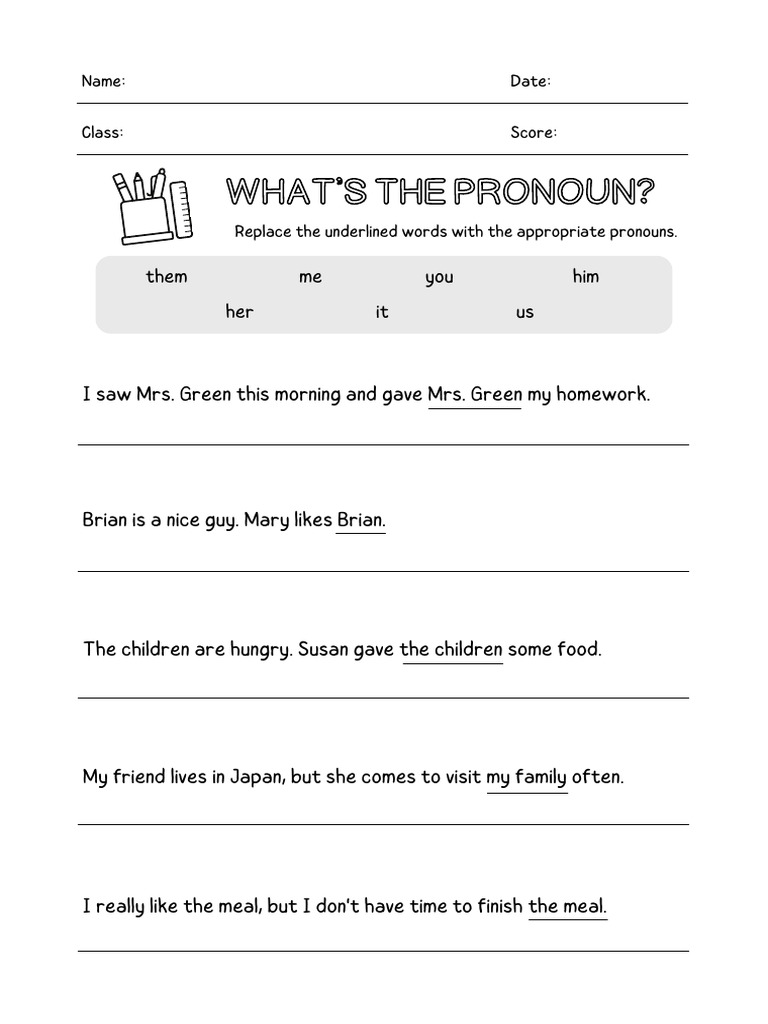 Name: Date:

Class: Score:

WHAT'S THE PRONOUN?

Replace the underlined words with the appropriate pronouns.

them me you him
her it us

I saw Mrs. Green this morning and gave Mrs. Green my homework.

Brian is a nice guy. Mary likes Brian.

The children are hungry. Susan gave the children some food.

My friend lives in Japan, but she comes to visit my family often.

I really like the meal, but I don't have time to finish the meal.